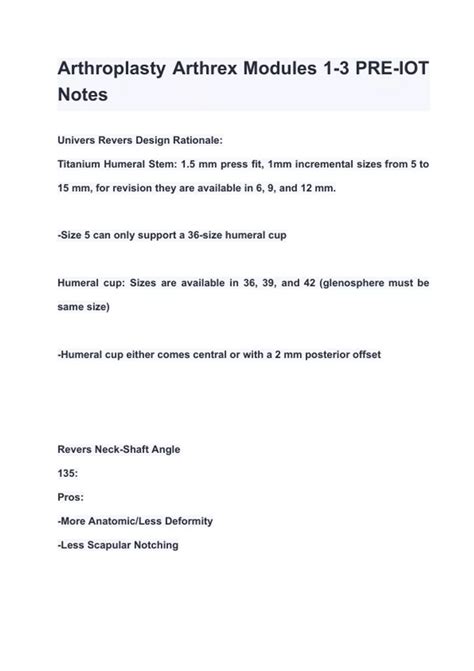 Arthroplasty Arthrex Modules 1-3 PRE-IOT Notes

Univers Revers Design Rationale:

Titanium Humeral Stem: 1.5 mm press fit, 1mm incremental sizes from 5 to 15 mm, for revision they are available in 6, 9, and 12 mm.

-Size 5 can only support a 36-size humeral cup

Humeral cup: Sizes are available in 36, 39, and 42 (glenosphere must be same size)

-Humeral cup either comes central or with a 2 mm posterior offset

Revers Neck-Shaft Angle

135:

Pros:

-More Anatomic/Less Deformity

-Less Scapular Notching